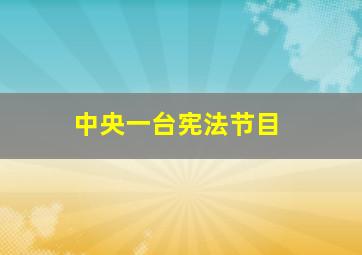 中央一台宪法节目